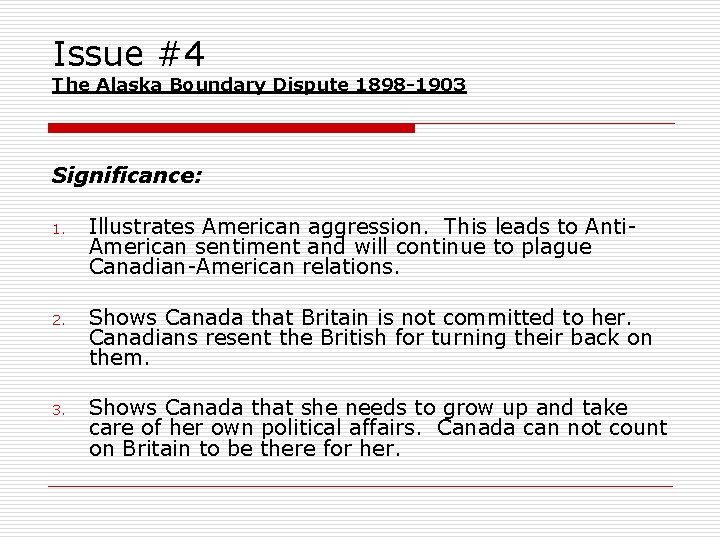 Issue #4
The Alaska Boundary Dispute 1898-1903

Significance:

1. Illustrates American aggression. This leads to Anti-American sentiment and will continue to plague Canadian-American relations.

2. Shows Canada that Britain is not committed to her. Canadians resent the British for turning their back on them.

3. Shows Canada that she needs to grow up and take care of her own political affairs. Canada can not count on Britain to be there for her.